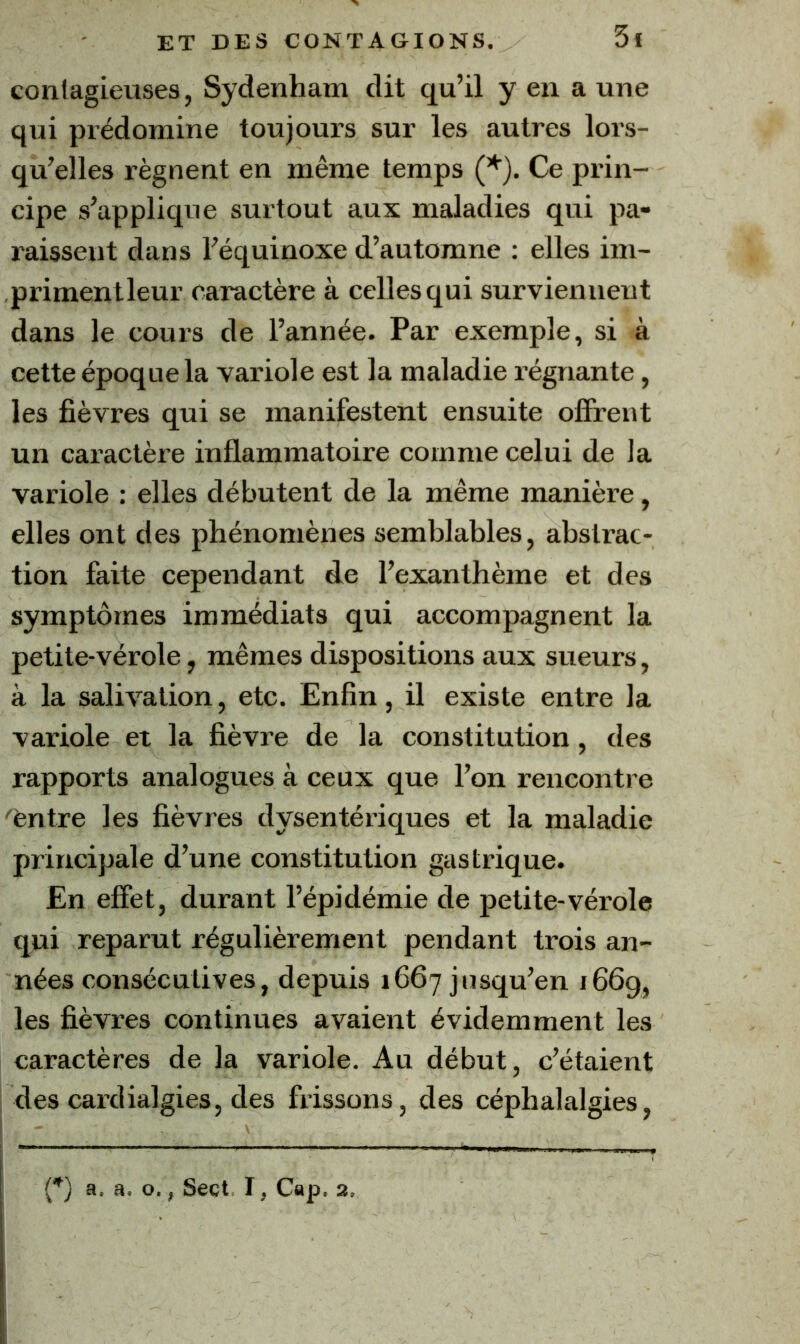 ET DES CONTAGIONS. 31

contagieuses, Sydenham dit qu'il y en a une qui prédomine toujours sur les autres lorsqu'elles règnent en même temps (*). Ce principe s'applique surtout aux maladies qui paraissent dans l'équinoxe d'automne : elles impriment leur caractère à celles qui surviennent dans le cours de l'année. Par exemple, si à cette époque la variole est la maladie régnante, les fièvres qui se manifestent ensuite offrent un caractère inflammatoire comme celui de la variole : elles débutent de la même manière, elles ont des phénomènes semblables, abstraction faite cependant de l'exanthème et des symptômes immédiats qui accompagnent la petite-vérole, mêmes dispositions aux sueurs, à la salivation, etc. Enfin, il existe entre la variole et la fièvre de la constitution, des rapports analogues à ceux que l'on rencontre entre les fièvres dysentériques et la maladie principale d'une constitution gastrique.

En effet, durant l'épidémie de petite-vérole qui reparut régulièrement pendant trois années consécutives, depuis 1667 jusqu'en 1669, les fièvres continues avaient évidemment les caractères de la variole. Au début, c'étaient des cardialgies, des frissons, des céphalalgies,

(*) a. a. o., Sect. I, Cap. 2.